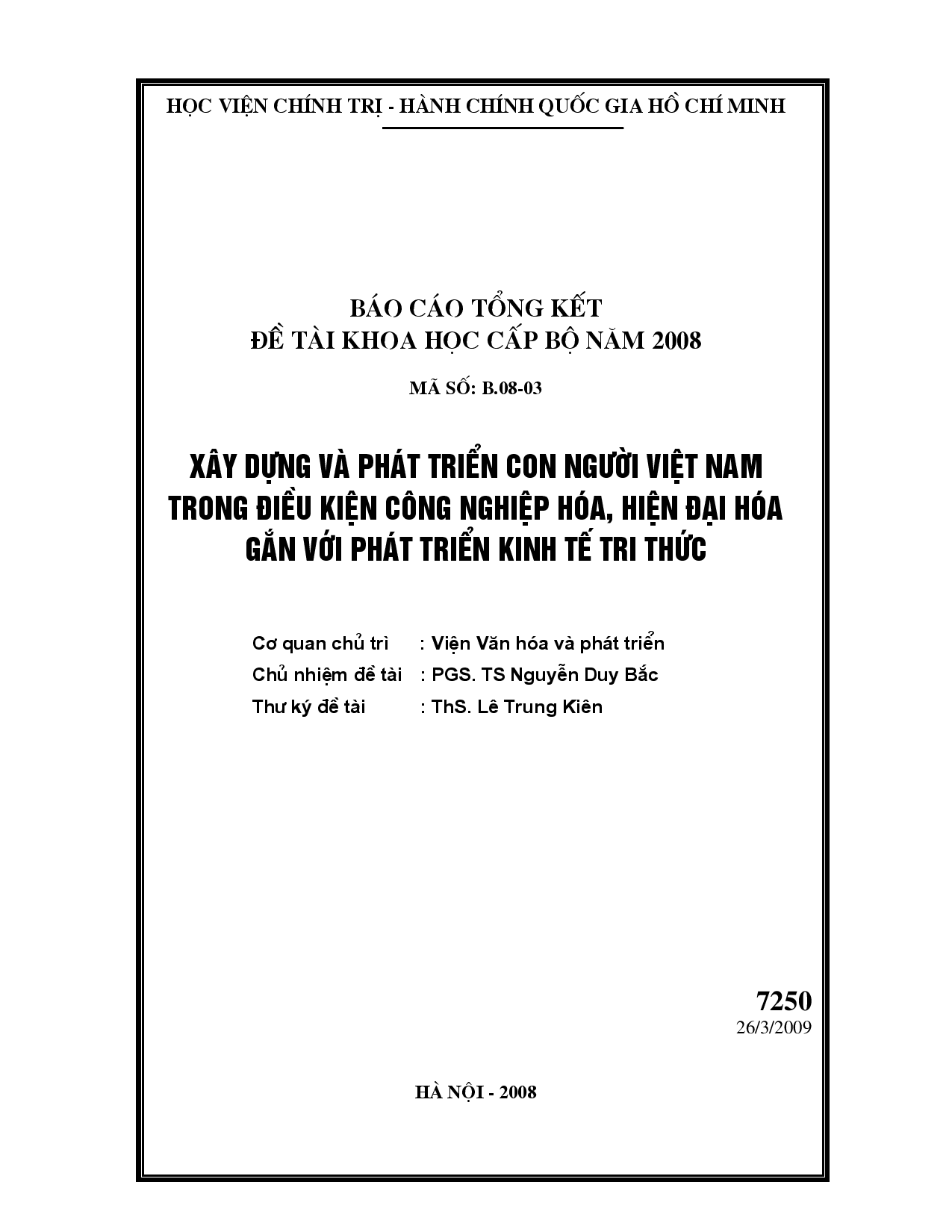 HỌC VIỆN CHÍNH TRỊ - HÀNH CHÍNH QUỐC GIA HỒ CHÍ MINH

BÁO CÁO TỔNG KẾT
ĐỀ TÀI KHOA HỌC CẤP BỘ NĂM 2008

MÃ SỐ: B.08-03

XÂY DỰNG VÀ PHÁT TRIỂN CON NGƯỜI VIỆT NAM TRONG ĐIỀU KIỆN CÔNG NGHIỆP HÓA, HIỆN ĐẠI HÓA GẮN VỚI PHÁT TRIỂN KINH TẾ TRI THỨC

Cơ quan chủ trì : Viện Văn hóa và phát triển
Chủ nhiệm đề tài : PGS. TS Nguyễn Duy Bắc
Thư ký đề tài : ThS. Lê Trung Kiên

7250
26/3/2009

HÀ NỘI - 2008